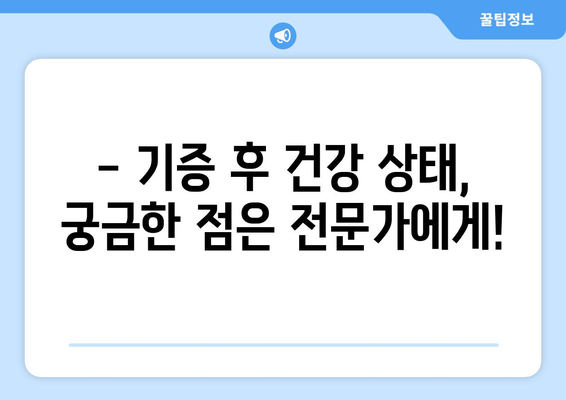 꿀팁정보

– 기증 후 건강 상태, 궁금한 점은 전문가에게!